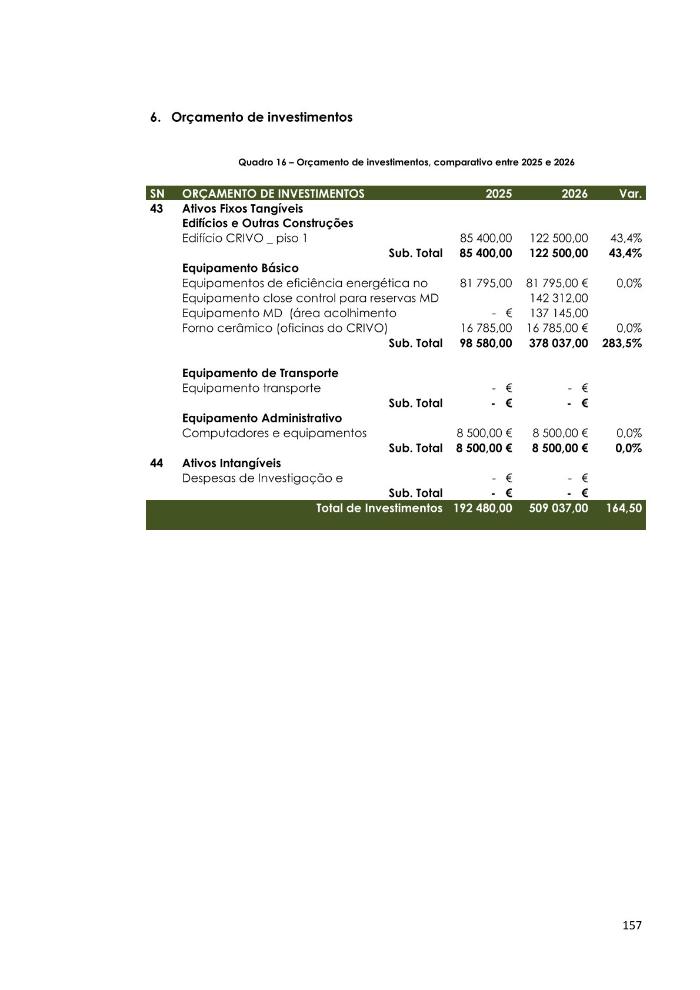 6. Orçamento de investimentos

Quadro 16 – Orçamento de investimentos, comparativo entre 2025 e 2026

| SN | ORÇAMENTO DE INVESTIMENTOS | 2025 | 2026 | Var. |
|---|---|---|---|---|
| 43 | Ativos Fixos Tangíveis | | | |
| | Edifícios e Outras Construções | | | |
| | Edifício CRIVO _ piso 1 | 85 400,00 | 122 500,00 | 43,4% |
| | Sub. Total | 85 400,00 | 122 500,00 | 43,4% |
| | Equipamento Básico | | | |
| | Equipamentos de eficiência energética no | 81 795,00 | 81 795,00 € | 0,0% |
| | Equipamento close control para reservas MD | | 142 312,00 | |
| | Equipamento MD (área acolhimento | - € | 137 145,00 | |
| | Forno cerâmico (oficinas do CRIVO) | 16 785,00 | 16 785,00 € | 0,0% |
| | Sub. Total | 98 580,00 | 378 037,00 | 283,5% |
| | Equipamento de Transporte | | | |
| | Equipamento transporte | - € | - € | |
| | Sub. Total | - € | - € | |
| | Equipamento Administrativo | | | |
| | Computadores e equipamentos | 8 500,00 € | 8 500,00 € | 0,0% |
| | Sub. Total | 8 500,00 € | 8 500,00 € | 0,0% |
| 44 | Ativos Intangíveis | | | |
| | Despesas de Investigação e | - € | - € | |
| | Sub. Total | - € | - € | |
| | Total de Investimentos | 192 480,00 | 509 037,00 | 164,50 |

157